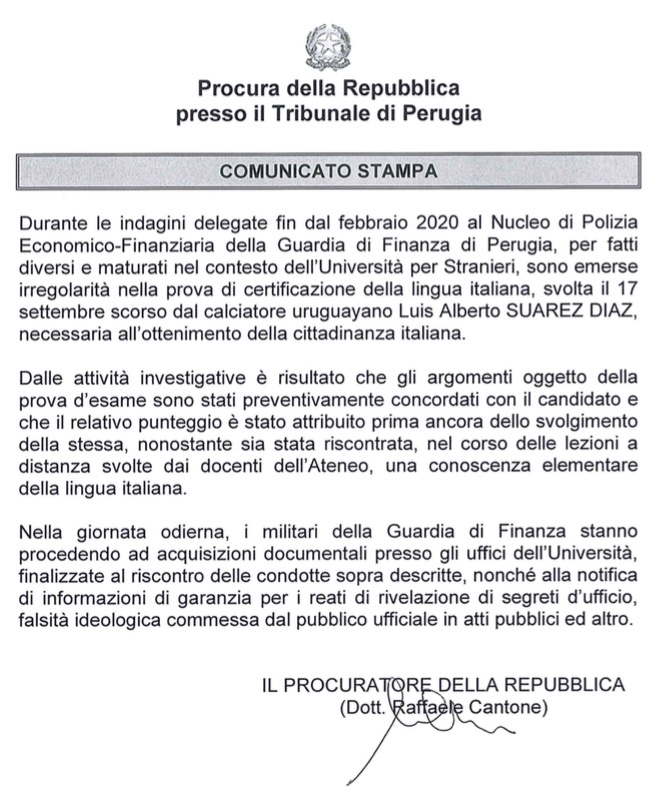 Procura della Repubblica
presso il Tribunale di Perugia

COMUNICATO STAMPA

Durante le indagini delegate fin dal febbraio 2020 al Nucleo di Polizia Economico-Finanziaria della Guardia di Finanza di Perugia, per fatti diversi e maturati nel contesto dell'Università per Stranieri, sono emerse irregolarità nella prova di certificazione della lingua italiana, svolta il 17 settembre scorso dal calciatore uruguayano Luis Alberto SUAREZ DIAZ, necessaria all'ottenimento della cittadinanza italiana.

Dalle attività investigative è risultato che gli argomenti oggetto della prova d'esame sono stati preventivamente concordati con il candidato e che il relativo punteggio è stato attribuito prima ancora dello svolgimento della stessa, nonostante sia stata riscontrata, nel corso delle lezioni a distanza svolte dai docenti dell'Ateneo, una conoscenza elementare della lingua italiana.

Nella giornata odierna, i militari della Guardia di Finanza stanno procedendo ad acquisizioni documentali presso gli uffici dell'Università, finalizzate al riscontro delle condotte sopra descritte, nonché alla notifica di informazioni di garanzia per i reati di rivelazione di segreti d'ufficio, falsità ideologica commessa dal pubblico ufficiale in atti pubblici ed altro.

IL PROCURATORE DELLA REPUBBLICA
(Dott. Raffaele Cantone)